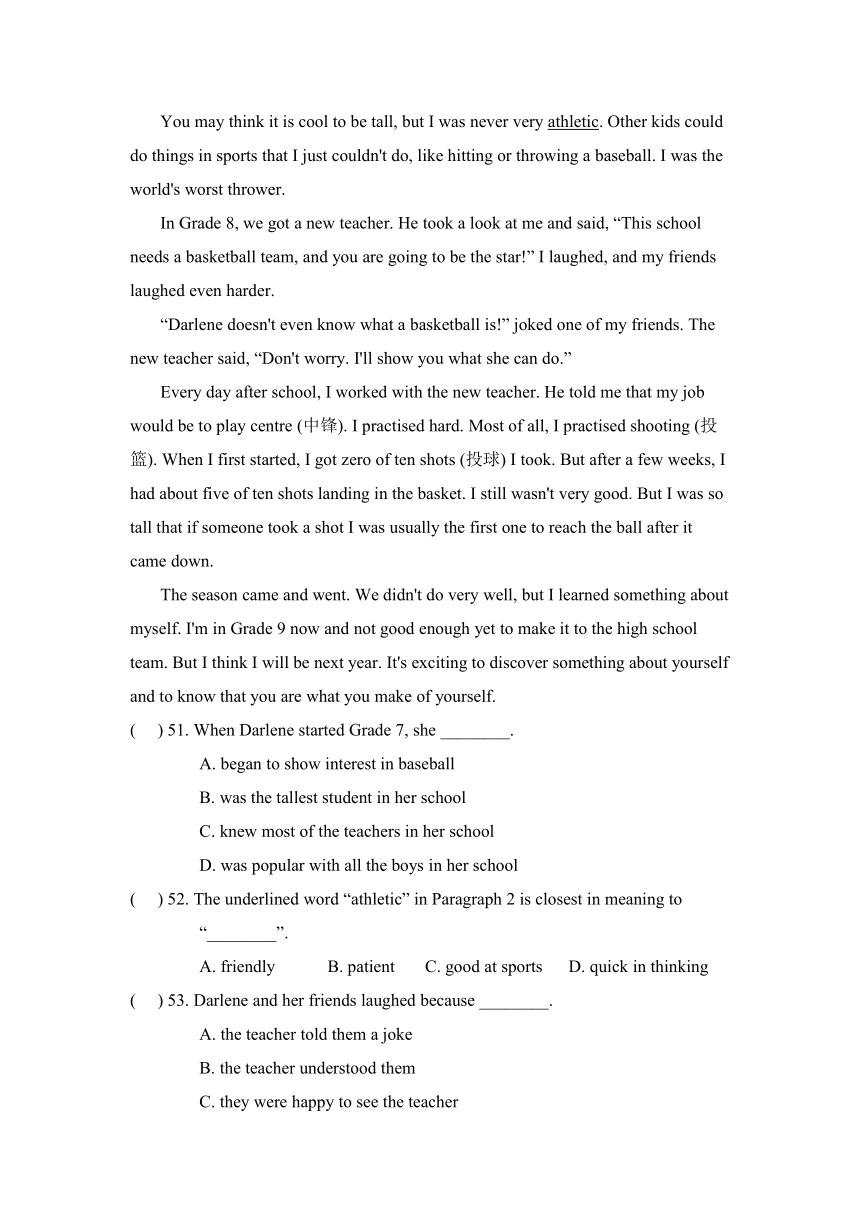 You may think it is cool to be tall, but I was never very athletic. Other kids could do things in sports that I just couldn't do, like hitting or throwing a baseball. I was the world's worst thrower.

In Grade 8, we got a new teacher. He took a look at me and said, “This school needs a basketball team, and you are going to be the star!” I laughed, and my friends laughed even harder.

“Darlene doesn't even know what a basketball is!” joked one of my friends. The new teacher said, “Don't worry. I'll show you what she can do.”

Every day after school, I worked with the new teacher. He told me that my job would be to play centre (中锋). I practised hard. Most of all, I practised shooting (投篮). When I first started, I got zero of ten shots (投球) I took. But after a few weeks, I had about five of ten shots landing in the basket. I still wasn't very good. But I was so tall that if someone took a shot I was usually the first one to reach the ball after it came down.

The season came and went. We didn't do very well, but I learned something about myself. I'm in Grade 9 now and not good enough yet to make it to the high school team. But I think I will be next year. It's exciting to discover something about yourself and to know that you are what you make of yourself.

(　) 51. When Darlene started Grade 7, she ________.

A. began to show interest in baseball

B. was the tallest student in her school

C. knew most of the teachers in her school

D. was popular with all the boys in her school

(　) 52. The underlined word “athletic” in Paragraph 2 is closest in meaning to “________”.

A. friendly　B. patient　C. good at sports　D. quick in thinking

(　) 53. Darlene and her friends laughed because ________.

A. the teacher told them a joke

B. the teacher understood them

C. they were happy to see the teacher